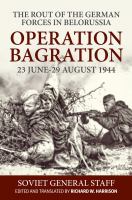 THE ROUT OF THE GERMAN FORCES IN BELORUSSIA

OPERATION BAGRATION

23 JUNE-29 AUGUST 1944

SOVIET GENERAL STAFF

EDITED AND TRANSLATED BY RICHARD W. HARRISON